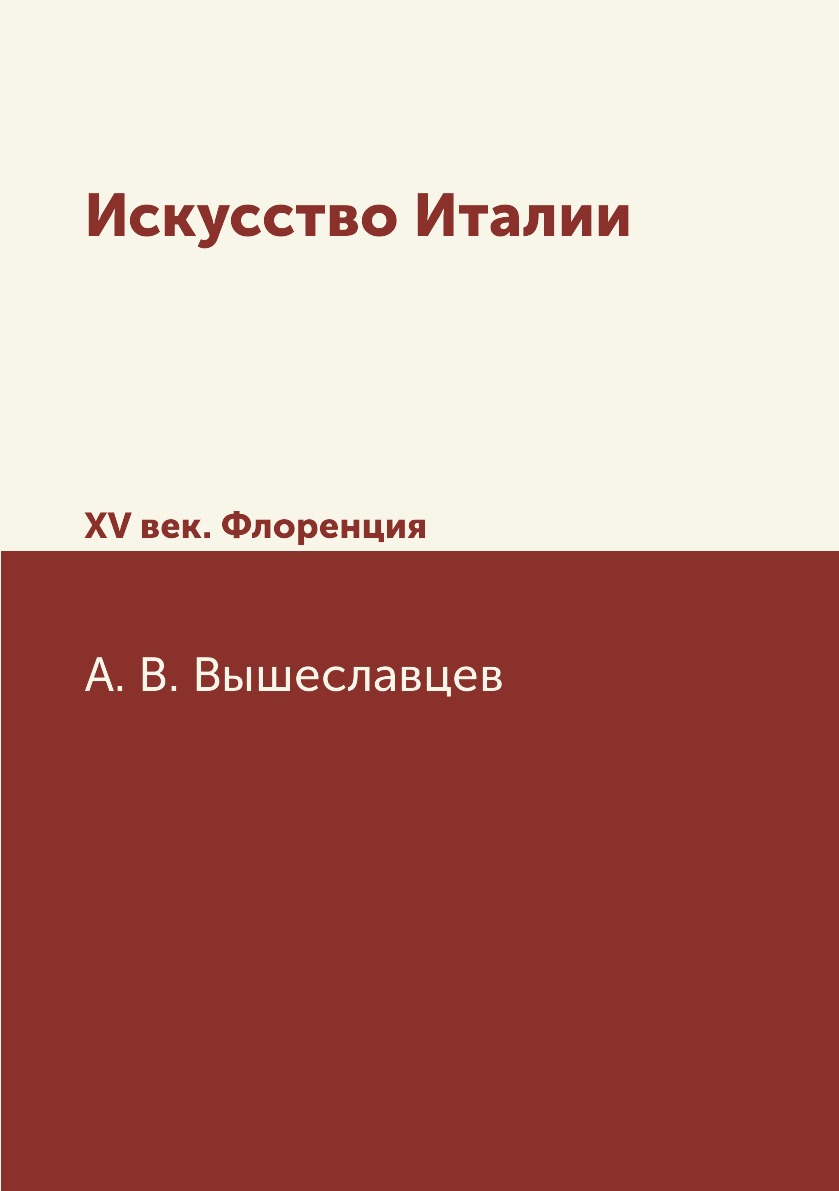 Искусство Италии

XV век. Флоренция

А. В. Вышеславцев